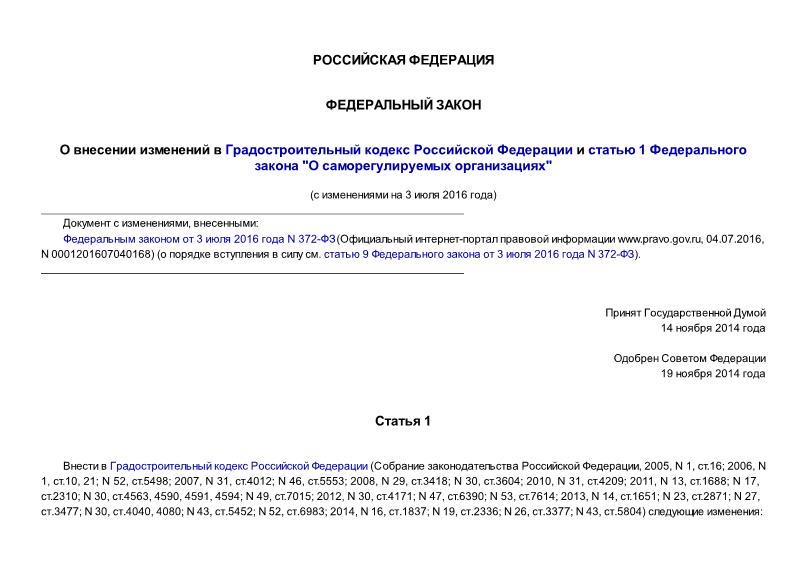 РОССИЙСКАЯ ФЕДЕРАЦИЯ

ФЕДЕРАЛЬНЫЙ ЗАКОН

О внесении изменений в Градостроительный кодекс Российской Федерации и статью 1 Федерального закона "О саморегулируемых организациях"

(с изменениями на 3 июля 2016 года)

Документ с изменениями, внесенными:
Федеральным законом от 3 июля 2016 года N 372-ФЗ(Официальный интернет-портал правовой информации www.pravo.gov.ru, 04.07.2016, N 0001201607040168) (о порядке вступления в силу см. статью 9 Федерального закона от 3 июля 2016 года N 372-ФЗ).

Принят Государственной Думой
14 ноября 2014 года

Одобрен Советом Федерации
19 ноября 2014 года

Статья 1

Внести в Градостроительный кодекс Российской Федерации (Собрание законодательства Российской Федерации, 2005, N 1, ст.16; 2006, N 1, ст.10, 21; N 52, ст.5498; 2007, N 31, ст.4012; N 46, ст.5553; 2008, N 29, ст.3418; N 30, ст.3604; 2010, N 31, ст.4209; 2011, N 13, ст.1688; N 17, ст.2310; N 30, ст.4563, 4590, 4591, 4594; N 49, ст.7015; 2012, N 30, ст.4171; N 47, ст.6390; N 53, ст.7614; 2013, N 14, ст.1651; N 23, ст.2871; N 27, ст.3477; N 30, ст.4040, 4080; N 43, ст.5452; N 52, ст.6983; 2014, N 16, ст.1837; N 19, ст.2336; N 26, ст.3377; N 43, ст.5804) следующие изменения: